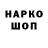 НАРКО
ШОП